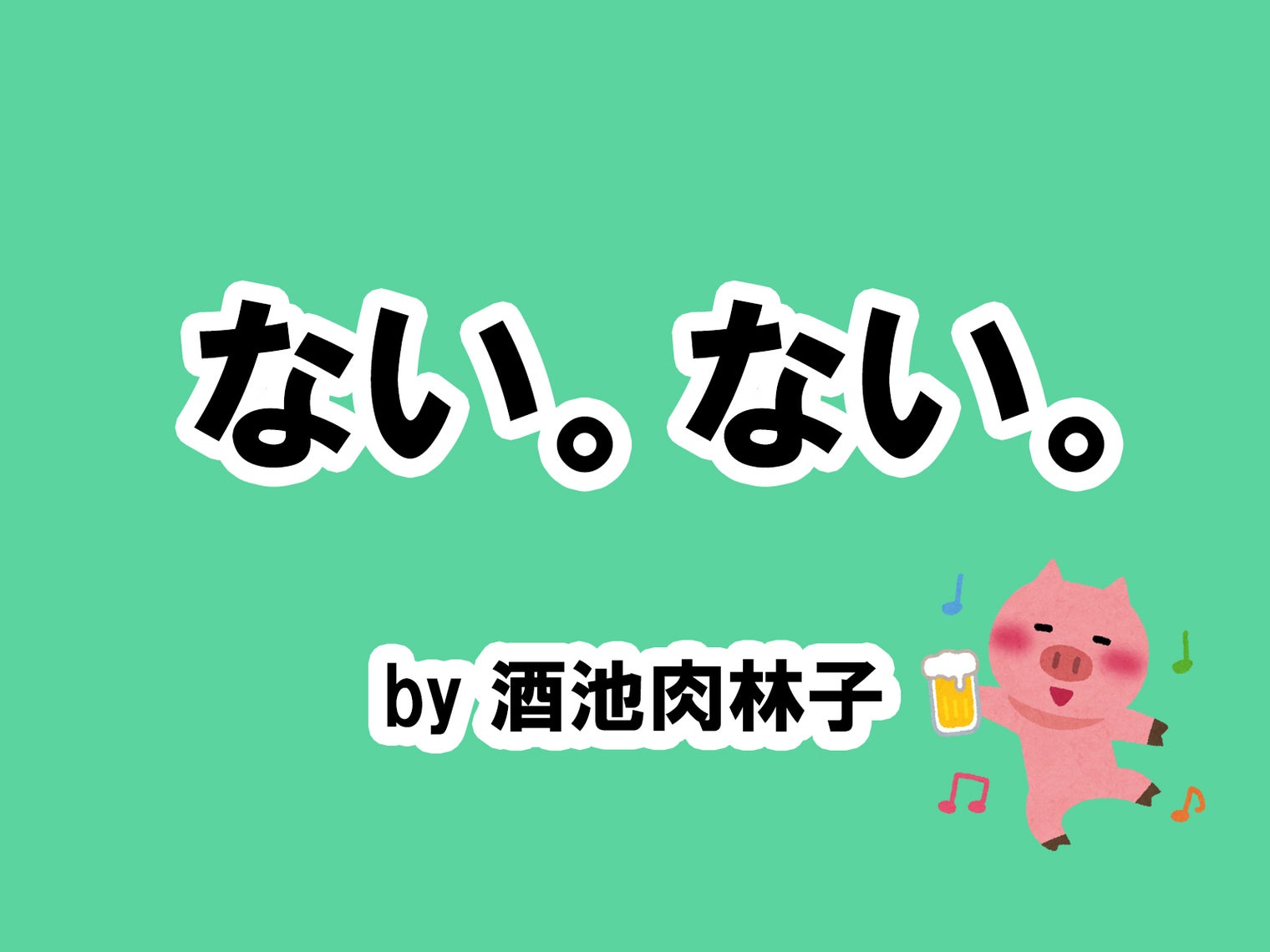 ない。ない。

by 酒池肉林子